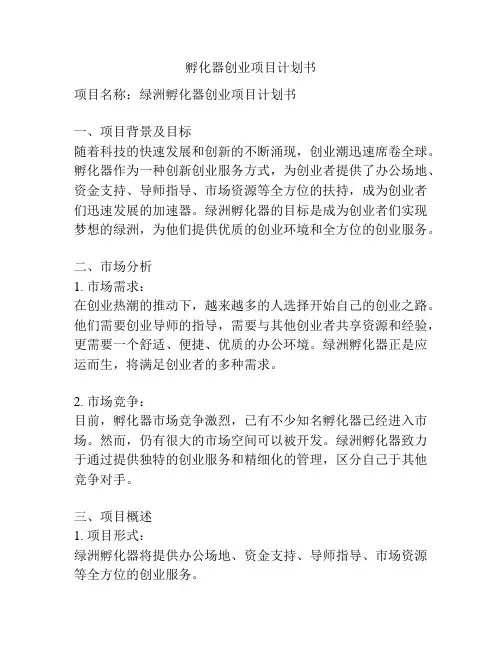 孵化器创业项目计划书

项目名称：绿洲孵化器创业项目计划书

一、项目背景及目标
随着科技的快速发展和创新的不断涌现，创业潮迅速席卷全球。孵化器作为一种创新创业服务方式，为创业者提供了办公场地、资金支持、导师指导、市场资源等全方位的扶持，成为创业者们迅速发展的加速器。绿洲孵化器的目标是成为创业者们实现梦想的绿洲，为他们提供优质的创业环境和全方位的创业服务。

二、市场分析
1. 市场需求：
在创业热潮的推动下，越来越多的人选择开始自己的创业之路。他们需要创业导师的指导，需要与其他创业者共享资源和经验，更需要一个舒适、便捷、优质的办公环境。绿洲孵化器正是应运而生，将满足创业者的多种需求。

2. 市场竞争：
目前，孵化器市场竞争激烈，已有不少知名孵化器已经进入市场。然而，仍有很大的市场空间可以被开发。绿洲孵化器致力于通过提供独特的创业服务和精细化的管理，区分自己于其他竞争对手。

三、项目概述
1. 项目形式：
绿洲孵化器将提供办公场地、资金支持、导师指导、市场资源等全方位的创业服务。